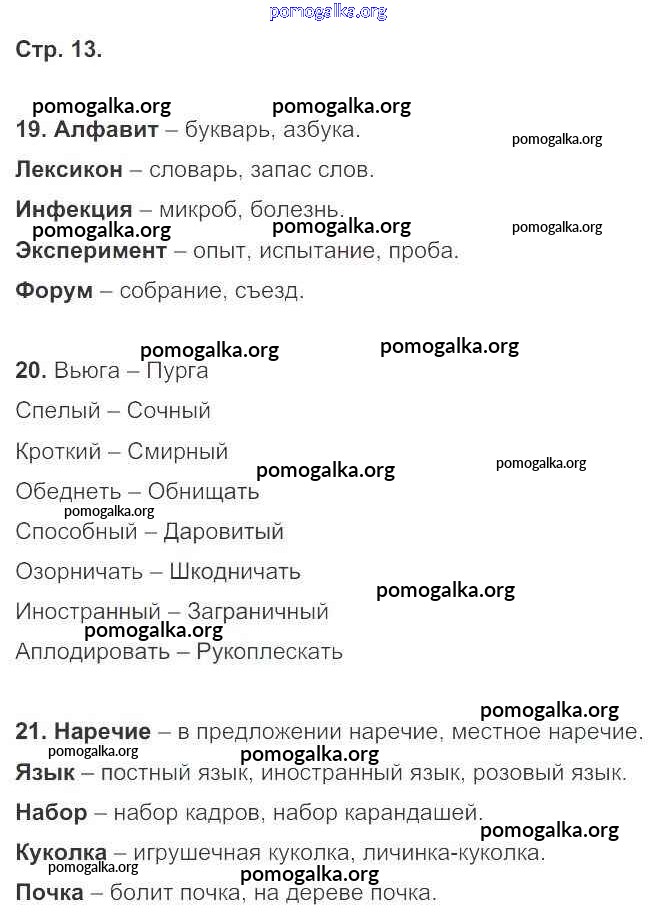 pomogalka.org

Стр. 13.

pomogalka.org pomogalka.org
19. Алфавит – букварь, азбука. pomogalka.org

Лексикон – словарь, запас слов.

Инфекция – микроб, болезнь.
pomogalka.org pomogalka.org pomogalka.org
Эксперимент – опыт, испытание, проба.

Форум – собрание, съезд.

pomogalka.org pomogalka.org
20. Вьюга – Пурга

Спелый – Сочный

Кроткий – Смирный
pomogalka.org pomogalka.org
Обеднеть – Обнищать
pomogalka.org
Способный – Даровитый

Озорничать – Шкодничать
pomogalka.org
Иностранный – Заграничный
pomogalka.org
Аплодировать – Рукоплескать

pomogalka.org
21. Наречие – в предложении наречие, местное наречие.
pomogalka.org pomogalka.org
Язык – постный язык, иностранный язык, розовый язык.

Набор – набор кадров, набор карандашей.
pomogalka.org
Куколка – игрушечная куколка, личинка-куколка.
pomogalka.org pomogalka.org
Почка – болит почка, на дереве почка.